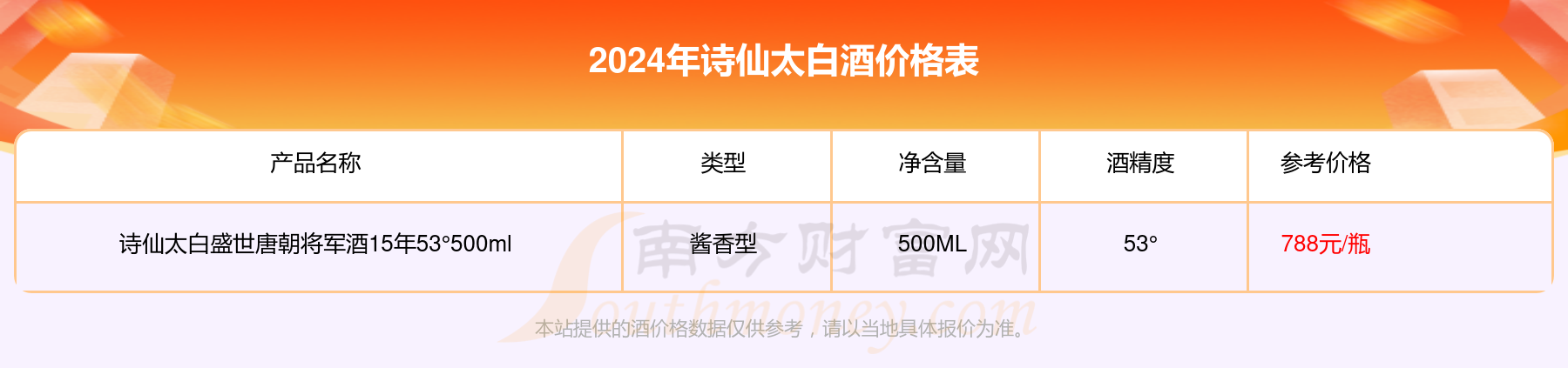 2024年诗仙太白酒价格表

| 产品名称 | 类型 | 净含量 | 酒精度 | 参考价格 |
|---|---|---|---|---|
| 诗仙太白盛世唐朝将军酒15年53°500ml | 酱香型 | 500ML | 53° | 788元/瓶 |

南方财富网 Southmoney.com

本站提供的酒价格数据仅供参考，请以当地具体报价为准。